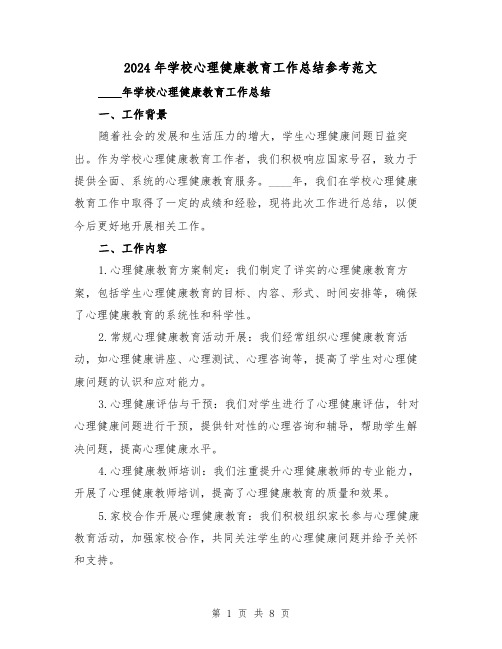 2024年学校心理健康教育工作总结参考范文

____年学校心理健康教育工作总结

一、工作背景

随着社会的发展和生活压力的增大，学生心理健康问题日益突出。作为学校心理健康教育工作者，我们积极响应国家号召，致力于提供全面、系统的心理健康教育服务。____年，我们在学校心理健康教育工作中取得了一定的成绩和经验，现将此次工作进行总结，以便今后更好地开展相关工作。

二、工作内容

1.心理健康教育方案制定：我们制定了详实的心理健康教育方案，包括学生心理健康教育的目标、内容、形式、时间安排等，确保了心理健康教育的系统性和科学性。

2.常规心理健康教育活动开展：我们经常组织心理健康教育活动，如心理健康讲座、心理测试、心理咨询等，提高了学生对心理健康问题的认识和应对能力。

3.心理健康评估与干预：我们对学生进行了心理健康评估，针对心理健康问题进行干预，提供针对性的心理咨询和辅导，帮助学生解决问题，提高心理健康水平。

4.心理健康教师培训：我们注重提升心理健康教师的专业能力，开展了心理健康教师培训，提高了心理健康教育的质量和效果。

5.家校合作开展心理健康教育：我们积极组织家长参与心理健康教育活动，加强家校合作，共同关注学生的心理健康问题并给予关怀和支持。

第 1 页 共 8 页